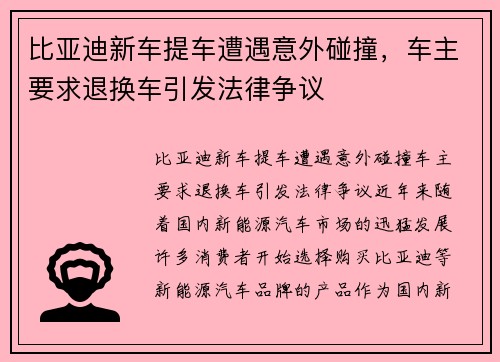 比亚迪新车提车遭遇意外碰撞，车主要求退换车引发法律争议

比亚迪新车提车遭遇意外碰撞车主要求退换车引发法律争议近年来随着国内新能源汽车市场的迅猛发展许多消费者开始选择购买比亚迪等新能源汽车品牌的产品作为国内新